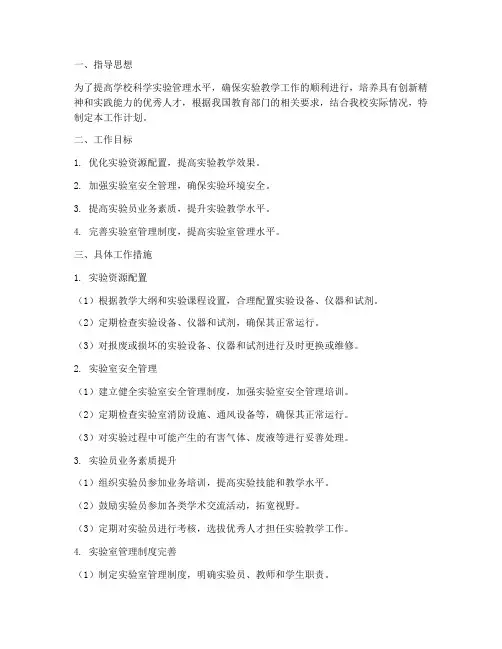 一、指导思想

为了提高学校科学实验管理水平，确保实验教学工作的顺利进行，培养具有创新精神和实践能力的优秀人才，根据我国教育部门的相关要求，结合我校实际情况，特制定本工作计划。

二、工作目标

1. 优化实验资源配置，提高实验教学效果。

2. 加强实验室安全管理，确保实验环境安全。

3. 提高实验员业务素质，提升实验教学水平。

4. 完善实验室管理制度，提高实验室管理水平。

三、具体工作措施

1. 实验资源配置

（1）根据教学大纲和实验课程设置，合理配置实验设备、仪器和试剂。

（2）定期检查实验设备、仪器和试剂，确保其正常运行。

（3）对报废或损坏的实验设备、仪器和试剂进行及时更换或维修。

2. 实验室安全管理

（1）建立健全实验室安全管理制度，加强实验室安全管理培训。

（2）定期检查实验室消防设施、通风设备等，确保其正常运行。

（3）对实验过程中可能产生的有害气体、废液等进行妥善处理。

3. 实验员业务素质提升

（1）组织实验员参加业务培训，提高实验技能和教学水平。

（2）鼓励实验员参加各类学术交流活动，拓宽视野。

（3）定期对实验员进行考核，选拔优秀人才担任实验教学工作。

4. 实验室管理制度完善

（1）制定实验室管理制度，明确实验员、教师和学生职责。